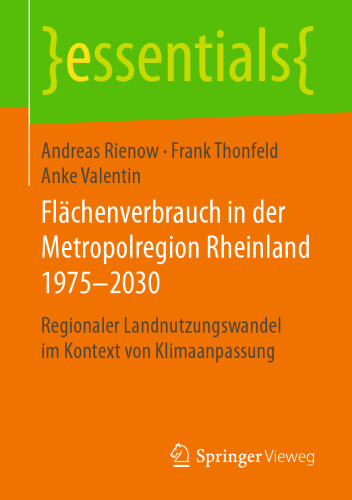 }essentials{

Andreas Rienow · Frank Thonfeld
Anke Valentin

Flächenverbrauch in der Metropolregion Rheinland 1975–2030

Regionaler Landnutzungswandel im Kontext von Klimaanpassung

Springer Vieweg